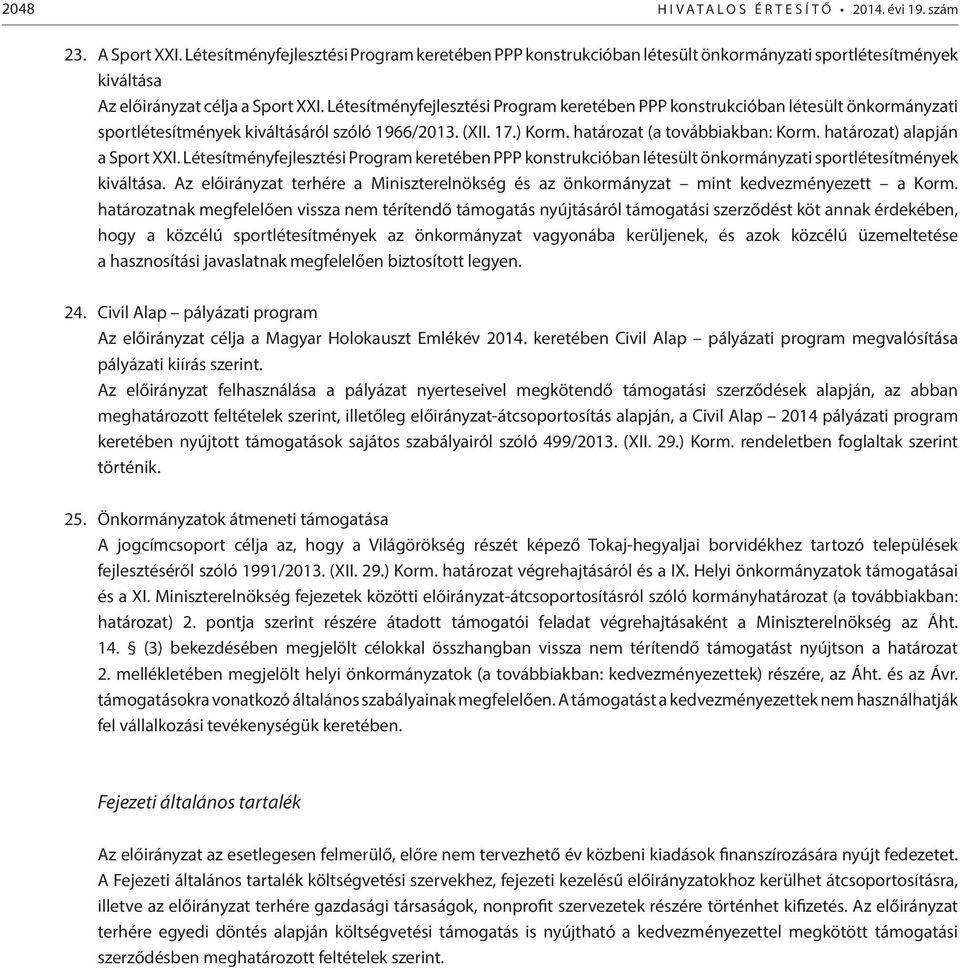 2048 HIVATALOS ÉRTESÍTŐ • 2014. évi 19. szám

23. A Sport XXI. Létesítményfejlesztési Program keretében PPP konstrukcióban létesült önkormányzati sportlétesítmények kiváltása
Az előirányzat célja a Sport XXI. Létesítményfejlesztési Program keretében PPP konstrukcióban létesült önkormányzati sportlétesítmények kiváltásáról szóló 1966/2013. (XII. 17.) Korm. határozat (a továbbiakban: Korm. határozat) alapján a Sport XXI. Létesítményfejlesztési Program keretében PPP konstrukcióban létesült önkormányzati sportlétesítmények kiváltása. Az előirányzat terhére a Miniszterelnökség és az önkormányzat – mint kedvezményezett – a Korm. határozatnak megfelelően vissza nem térítendő támogatás nyújtásáról támogatási szerződést köt annak érdekében, hogy a közcélú sportlétesítmények az önkormányzat vagyonába kerüljenek, és azok közcélú üzemeltetése a hasznosítási javaslatnak megfelelően biztosított legyen.

24. Civil Alap – pályázati program
Az előirányzat célja a Magyar Holokauszt Emlékév 2014. keretében Civil Alap – pályázati program megvalósítása pályázati kiírás szerint.
Az előirányzat felhasználása a pályázat nyerteseivel megkötendő támogatási szerződések alapján, az abban meghatározott feltételek szerint, illetőleg előirányzat-átcsoportosítás alapján, a Civil Alap – 2014 pályázati program keretében nyújtott támogatások sajátos szabályairól szóló 499/2013. (XII. 29.) Korm. rendeletben foglaltak szerint történik.

25. Önkormányzatok átmeneti támogatása
A jogcímcsoport célja az, hogy a Világörökség részét képező Tokaj-hegyaljai borvidékhez tartozó települések fejlesztéséről szóló 1991/2013. (XII. 29.) Korm. határozat végrehajtásáról és a IX. Helyi önkormányzatok támogatásai és a XI. Miniszterelnökség fejezetek közötti előirányzat-átcsoportosításról szóló kormányhatározat (a továbbiakban: határozat) 2. pontja szerint részére átadott támogatói feladat végrehajtásaként a Miniszterelnökség az Áht. 14. § (3) bekezdésében megjelölt célokkal összhangban vissza nem térítendő támogatást nyújtson a határozat 2. mellékletében megjelölt helyi önkormányzatok (a továbbiakban: kedvezményezettek) részére, az Áht. és az Ávr. támogatásokra vonatkozó általános szabályainak megfelelően. A támogatást a kedvezményezettek nem használhatják fel vállalkozási tevékenységük keretében.

Fejezeti általános tartalék

Az előirányzat az esetlegesen felmerülő, előre nem tervezhető év közbeni kiadások finanszírozására nyújt fedezetet. A Fejezeti általános tartalék költségvetési szervekhez, fejezeti kezelésű előirányzatokhoz kerülhet átcsoportosításra, illetve az előirányzat terhére gazdasági társaságok, nonprofit szervezetek részére történhet kifizetés. Az előirányzat terhére egyedi döntés alapján költségvetési támogatás is nyújtható a kedvezményezettel megkötött támogatási szerződésben meghatározott feltételek szerint.